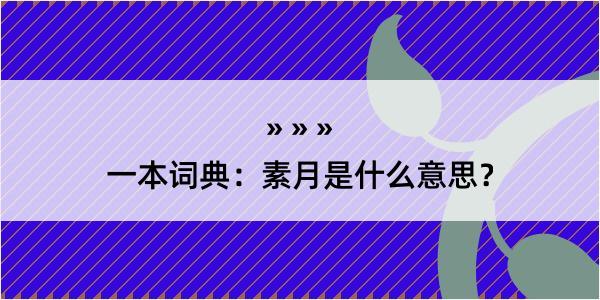 » » »

一本词典：素月是什么意思？